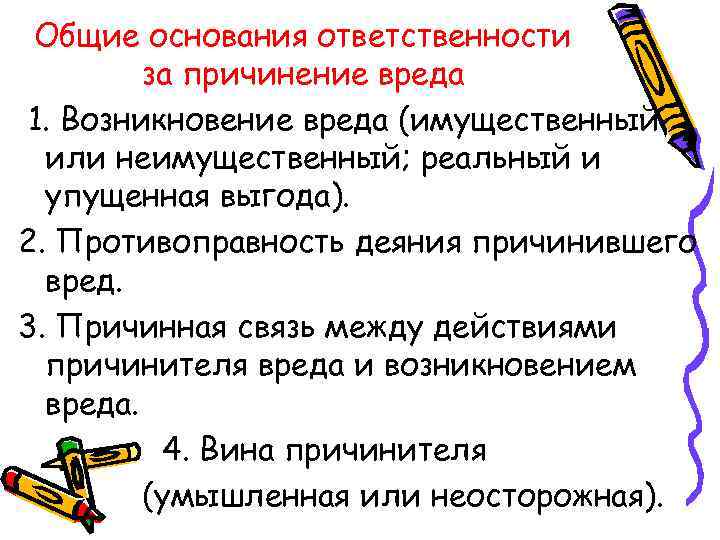 Общие основания ответственности за причинение вреда

1. Возникновение вреда (имущественный или неимущественный; реальный и упущенная выгода).

2. Противоправность деяния причинившего вред.

3. Причинная связь между действиями причинителя вреда и возникновением вреда.

4. Вина причинителя (умышленная или неосторожная).